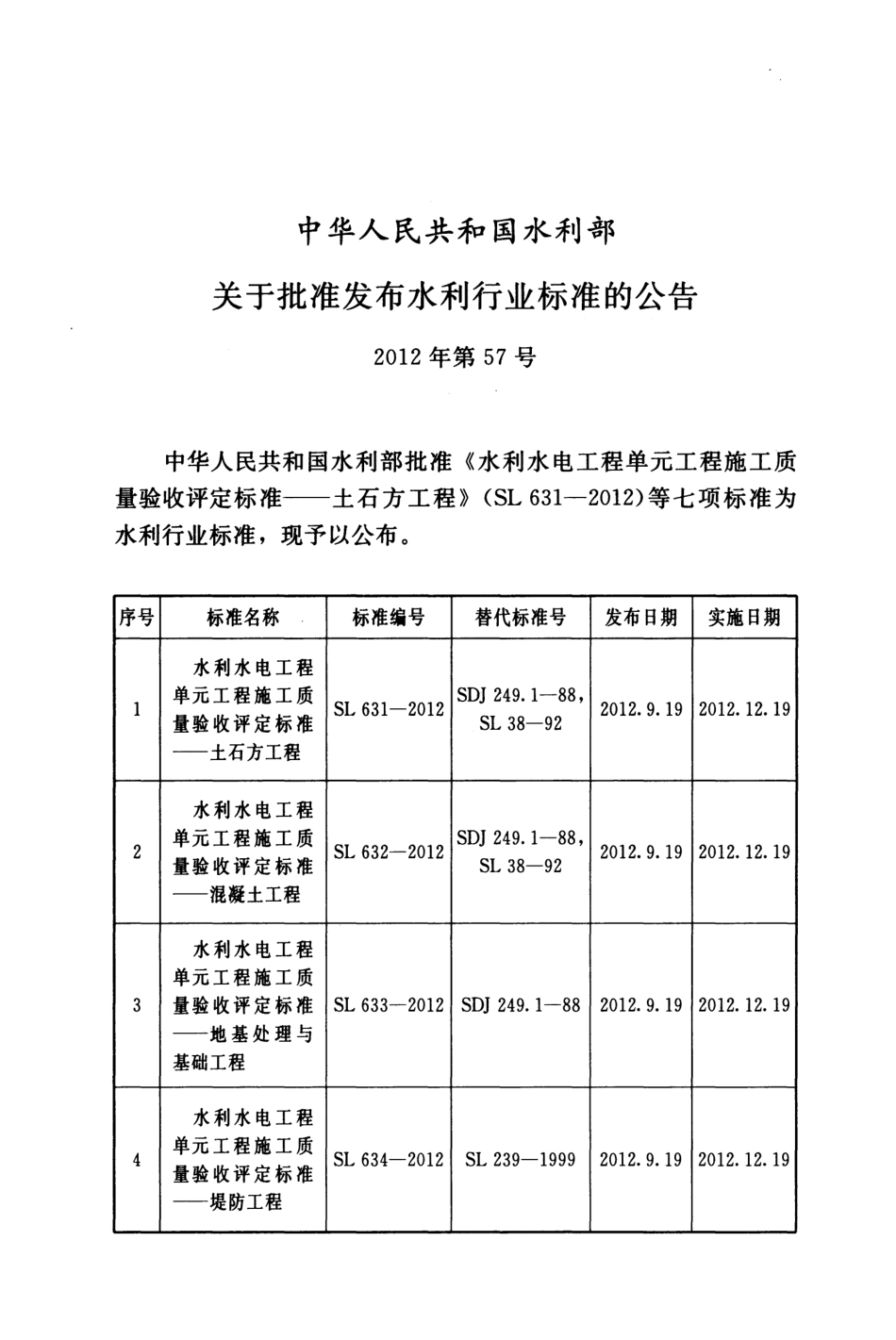 中华人民共和国水利部

关于批准发布水利行业标准的公告

2012年第57号

中华人民共和国水利部批准《水利水电工程单元工程施工质量验收评定标准——土石方工程》(SL 631—2012)等七项标准为水利行业标准，现予以公布。

| 序号 | 标准名称 | 标准编号 | 替代标准号 | 发布日期 | 实施日期 |
|---|---|---|---|---|---|
| 1 | 水利水电工程单元工程施工质量验收评定标准——土石方工程 | SL 631—2012 | SDJ 249.1—88, SL 38—92 | 2012.9.19 | 2012.12.19 |
| 2 | 水利水电工程单元工程施工质量验收评定标准——混凝土工程 | SL 632—2012 | SDJ 249.1—88, SL 38—92 | 2012.9.19 | 2012.12.19 |
| 3 | 水利水电工程单元工程施工质量验收评定标准——地基处理与基础工程 | SL 633—2012 | SDJ 249.1—88 | 2012.9.19 | 2012.12.19 |
| 4 | 水利水电工程单元工程施工质量验收评定标准——堤防工程 | SL 634—2012 | SL 239—1999 | 2012.9.19 | 2012.12.19 |